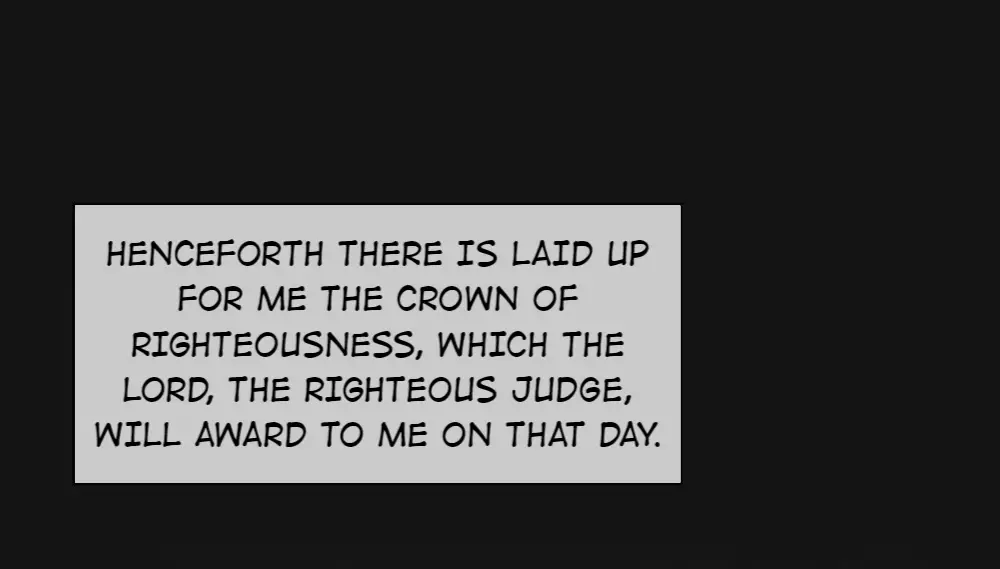 HENCEFORTH THERE IS LAID UP FOR ME THE CROWN OF RIGHTEOUSNESS, WHICH THE LORD, THE RIGHTEOUS JUDGE, WILL AWARD TO ME ON THAT DAY.